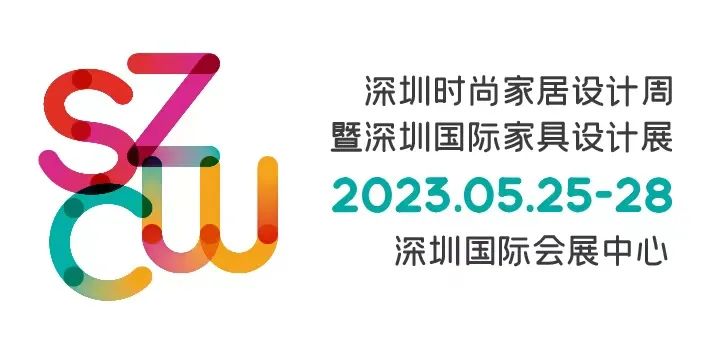 SZCW

深圳时尚家居设计周
暨深圳国际家具设计展
2023.05.25-28
深圳国际会展中心